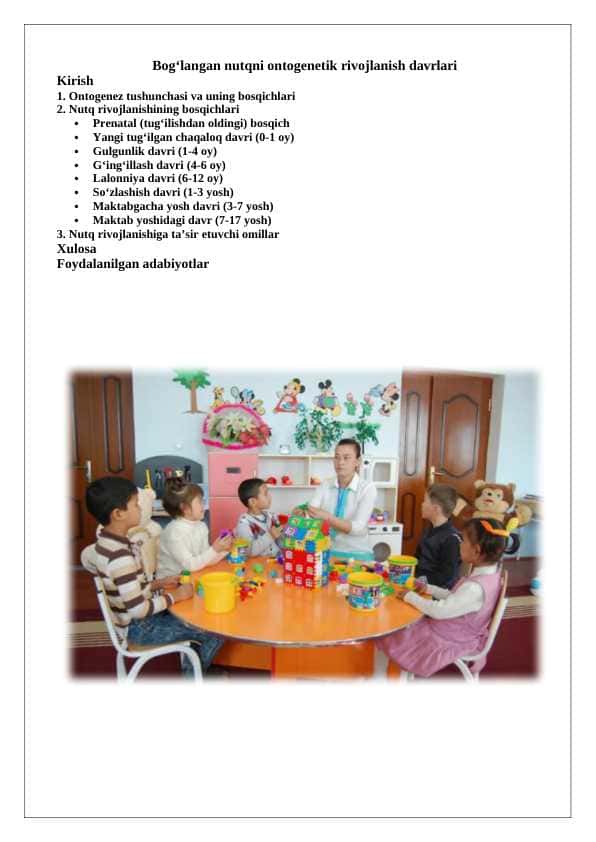 Bog‘langan nutqni ontogenetik rivojlanish davrlari
Kirish
1. Ontogenez tushunchasi va uning bosqichlari
2. Nutq rivojlanishining bosqichlari
• Prenatal (tug‘ilishdan oldingi) bosqich
• Yangi tug‘ilgan chaqaloq davri (0-1 oy)
• Gulgunlik davri (1-4 oy)
• G‘ing‘illash davri (4-6 oy)
• Lalonniya davri (6-12 oy)
• So‘zlashish davri (1-3 yosh)
• Maktabgacha yosh davri (3-7 yosh)
• Maktab yoshidagi davr (7-17 yosh)
3. Nutq rivojlanishiga ta’sir etuvchi omillar
Xulosa
Foydalanilgan adabiyotlar